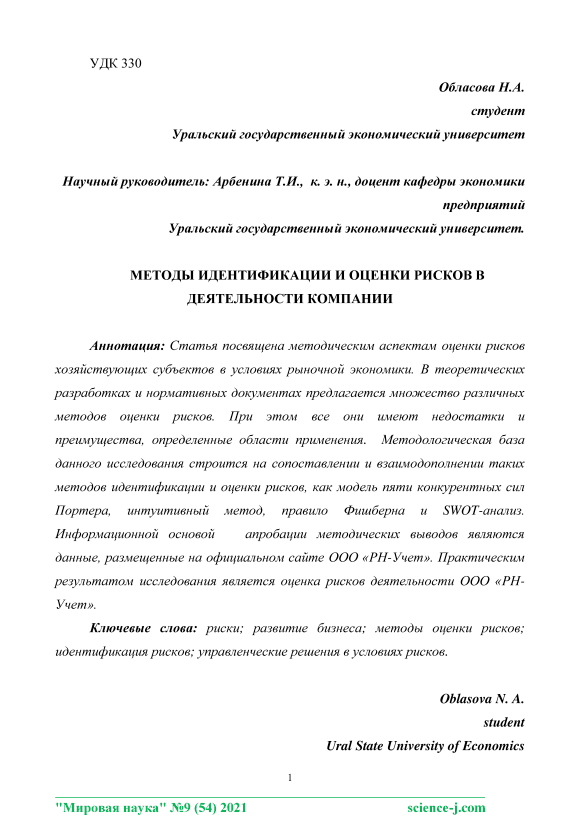 УДК 330

Обласова Н.А.
студент
Уральский государственный экономический университет

Научный руководитель: Арбенина Т.И., к. э. н., доцент кафедры экономики предприятий
Уральский государственный экономический университет.

МЕТОДЫ ИДЕНТИФИКАЦИИ И ОЦЕНКИ РИСКОВ В ДЕЯТЕЛЬНОСТИ КОМПАНИИ

Аннотация: Статья посвящена методическим аспектам оценки рисков хозяйствующих субъектов в условиях рыночной экономики. В теоретических разработках и нормативных документах предлагается множество различных методов оценки рисков. При этом все они имеют недостатки и преимущества, определенные области применения. Методологическая база данного исследования строится на сопоставлении и взаимодополнении таких методов идентификации и оценки рисков, как модель пяти конкурентных сил Портера, интуитивный метод, правило Фишберна и SWOT-анализ. Информационной основой апробации методических выводов являются данные, размещенные на официальном сайте ООО «РН-Учет». Практическим результатом исследования является оценка рисков деятельности ООО «РН-Учет».

Ключевые слова: риски; развитие бизнеса; методы оценки рисков; идентификация рисков; управленческие решения в условиях рисков.

Oblasova N. A.
student
Ural State University of Economics

1

"Мировая наука" №9 (54) 2021 science-j.com